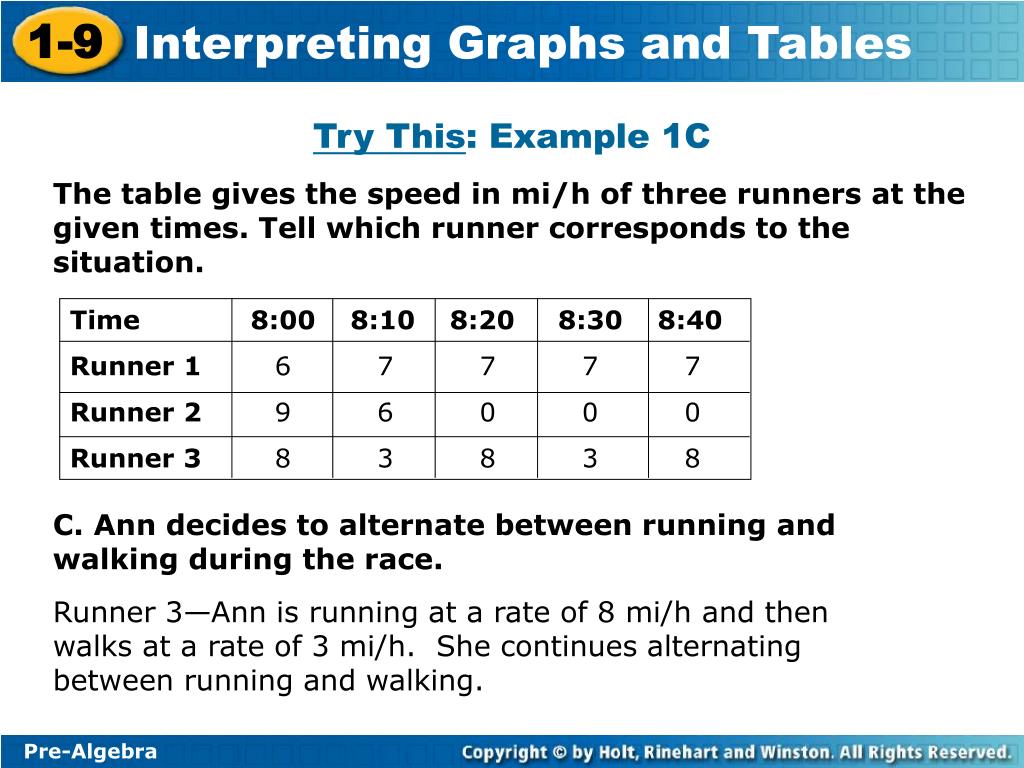 1-9 Interpreting Graphs and Tables

Try This: Example 1C

The table gives the speed in mi/h of three runners at the given times. Tell which runner corresponds to the situation.

| Time | 8:00 | 8:10 | 8:20 | 8:30 | 8:40 |
|---|---|---|---|---|---|
| Runner 1 | 6 | 7 | 7 | 7 | 7 |
| Runner 2 | 9 | 6 | 0 | 0 | 0 |
| Runner 3 | 8 | 3 | 8 | 3 | 8 |

C. Ann decides to alternate between running and walking during the race.

Runner 3—Ann is running at a rate of 8 mi/h and then walks at a rate of 3 mi/h. She continues alternating between running and walking.

Pre-Algebra

Copyright © by Holt, Rinehart and Winston. All Rights Reserved.